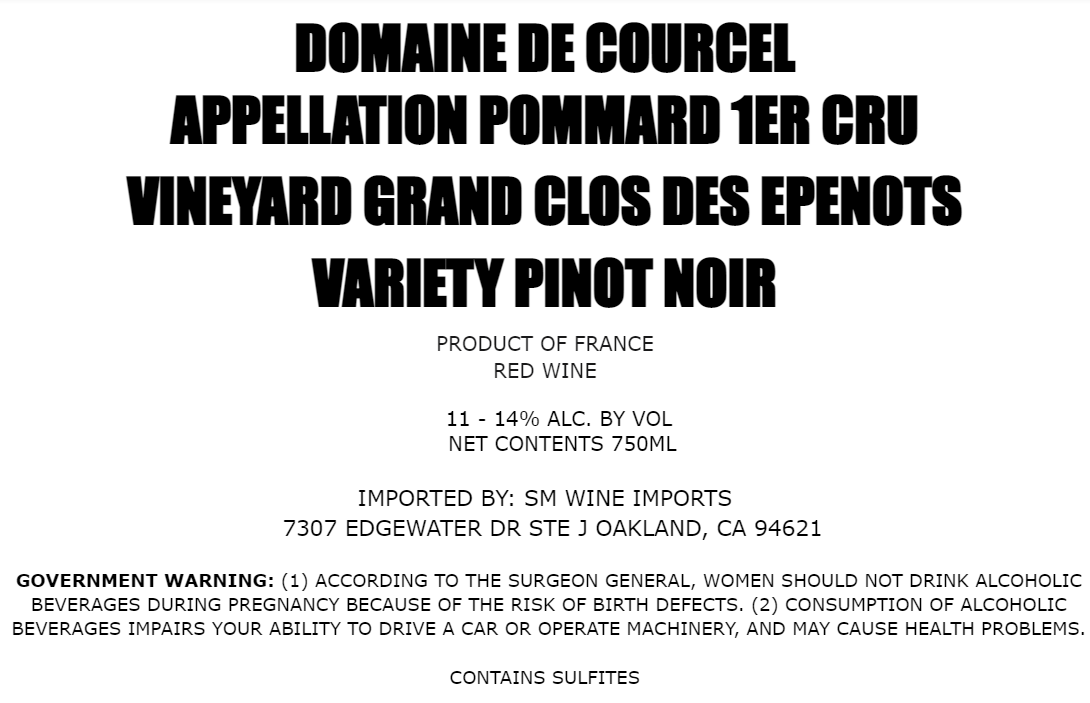 DOMAINE DE COURCEL
APPELLATION POMMARD 1ER CRU
VINEYARD GRAND CLOS DES EPENOTS
VARIETY PINOT NOIR

PRODUCT OF FRANCE
RED WINE

11 - 14% ALC. BY VOL
NET CONTENTS 750ML

IMPORTED BY: SM WINE IMPORTS
7307 EDGEWATER DR STE J OAKLAND, CA 94621

GOVERNMENT WARNING: (1) ACCORDING TO THE SURGEON GENERAL, WOMEN SHOULD NOT DRINK ALCOHOLIC BEVERAGES DURING PREGNANCY BECAUSE OF THE RISK OF BIRTH DEFECTS. (2) CONSUMPTION OF ALCOHOLIC BEVERAGES IMPAIRS YOUR ABILITY TO DRIVE A CAR OR OPERATE MACHINERY, AND MAY CAUSE HEALTH PROBLEMS.

CONTAINS SULFITES